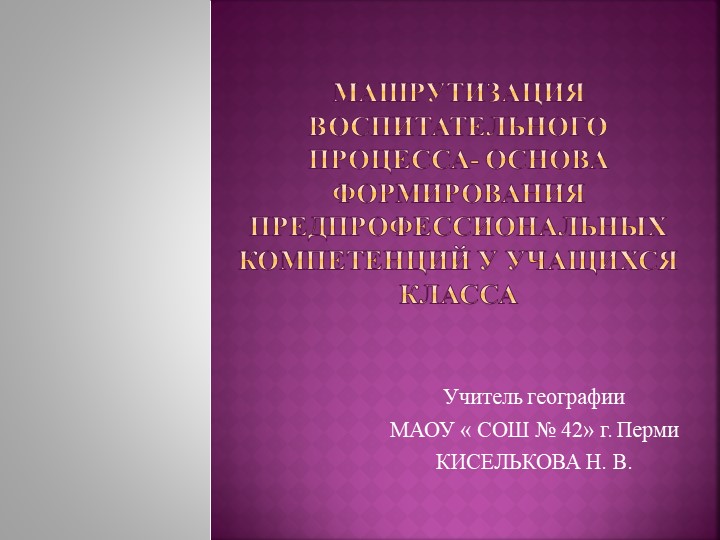 МАШРУТИЗАЦИЯ ВОСПИТАТЕЛЬНОГО ПРОЦЕССА- ОСНОВА ФОРМИРОВАНИЯ ПРЕДПРОФЕССИОНАЛЬНЫХ КОМПЕТЕНЦИЙ У УЧАЩИХСЯ КЛАССА

Учитель географии
МАОУ « СОШ № 42» г. Перми
КИСЕЛЬКОВА Н. В.